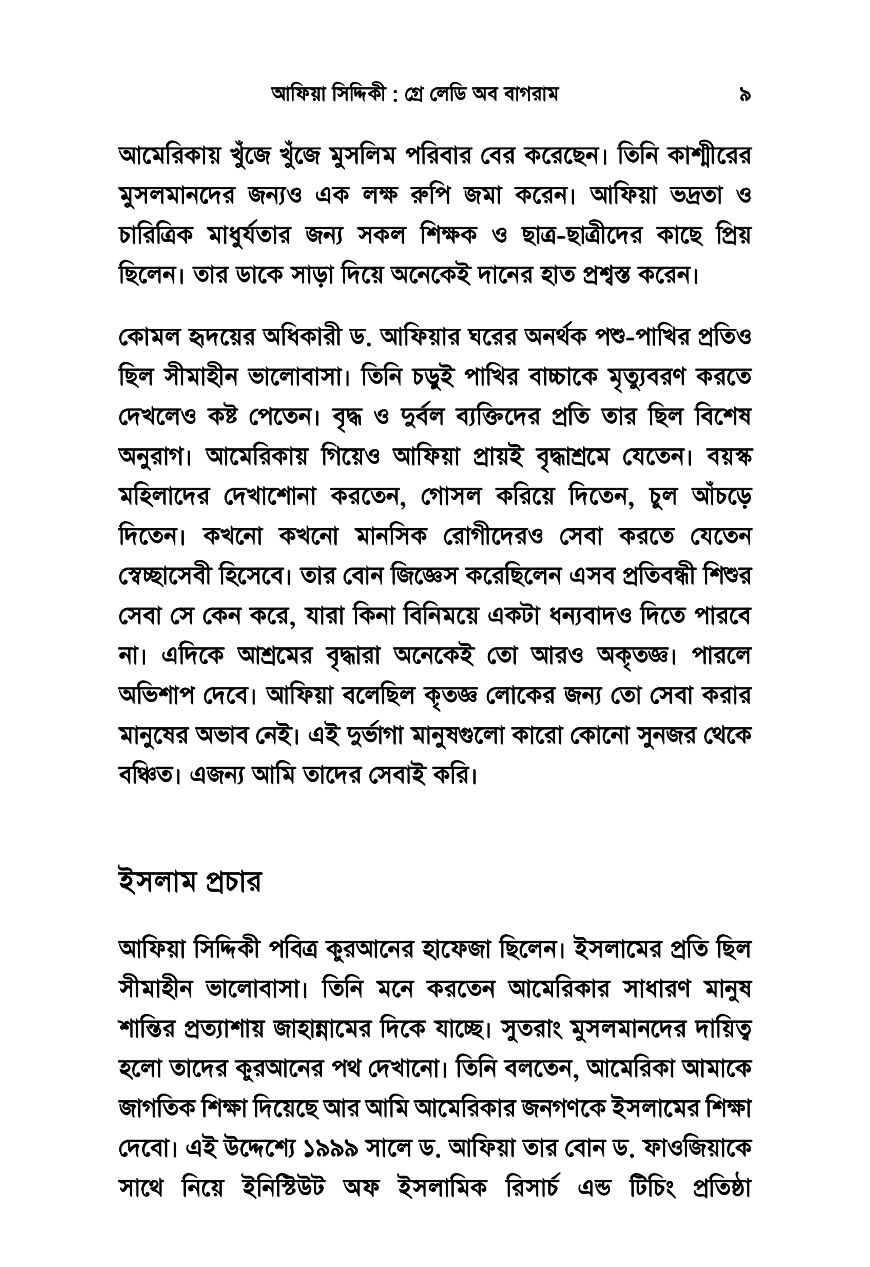 আফিয়া সিদ্দিকী : গ্রে লেডি অব বাগরাম ৯

আমেরিকায় খুঁজে খুঁজে মুসলিম পরিবার বের করেছেন। তিনি কাশ্মীরের মুসলমানদের জন্যও এক লক্ষ রুপি জমা করেন। আফিয়া ভদ্রতা ও চারিত্রিক মাধুর্যতার জন্য সকল শিক্ষক ও ছাত্র-ছাত্রীদের কাছে প্রিয় ছিলেন। তার ডাকে সাড়া দিয়ে অনেকেই দানের হাত প্রশস্ত করেন।

কোমল হৃদয়ের অধিকারী ড. আফিয়ার ঘরের অনর্থক পশু-পাখির প্রতিও ছিল সীমাহীন ভালোবাসা। তিনি চড়ুই পাখির বাচ্চাকে মৃত্যুবরণ করতে দেখলেও কষ্ট পেতেন। বৃদ্ধ ও দুর্বল ব্যক্তিদের প্রতি তার ছিল বিশেষ অনুরাগ। আমেরিকায় গিয়েও আফিয়া প্রায়ই বৃদ্ধাশ্রমে যেতেন। বয়স্ক মহিলাদের দেখাশোনা করতেন, গোসল করিয়ে দিতেন, চুল আঁচড়ে দিতেন। কখনো কখনো মানসিক রোগীদেরও সেবা করতে যেতেন স্বেচ্ছাসেবী হিসেবে। তার বোন জিজ্ঞেস করেছিলেন এসব প্রতিবন্ধী শিশুর সেবা সে কেন করে, যারা কিনা বিনিময়ে একটা ধন্যবাদও দিতে পারবে না। এদিকে আশ্রমের বৃদ্ধারা অনেকেই তো আরও অকৃতজ্ঞ। পারলে অভিশাপ দেবে। আফিয়া বলেছিল কৃতজ্ঞ লোকের জন্য তো সেবা করার মানুষের অভাব নেই। এই দুর্ভাগা মানুষগুলো কারো কোনো সুনজর থেকে বঞ্চিত। এজন্য আমি তাদের সেবাই করি।

ইসলাম প্রচার

আফিয়া সিদ্দিকী পবিত্র কুরআনের হাফেজা ছিলেন। ইসলামের প্রতি ছিল সীমাহীন ভালোবাসা। তিনি মনে করতেন আমেরিকার সাধারণ মানুষ শান্তির প্রত্যাশায় জাহান্নামের দিকে যাচ্ছে। সুতরাং মুসলমানদের দায়িত্ব হলো তাদের কুরআনের পথ দেখানো। তিনি বলতেন, আমেরিকা আমাকে জাগতিক শিক্ষা দিয়েছে আর আমি আমেরিকার জনগণকে ইসলামের শিক্ষা দেবো। এই উদ্দেশ্যে ১৯৯৯ সালে ড. আফিয়া তার বোন ড. ফাওজিয়াকে সাথে নিয়ে ইনিস্টিউট অফ ইসলামিক রিসার্চ এন্ড টিচিং প্রতিষ্ঠা